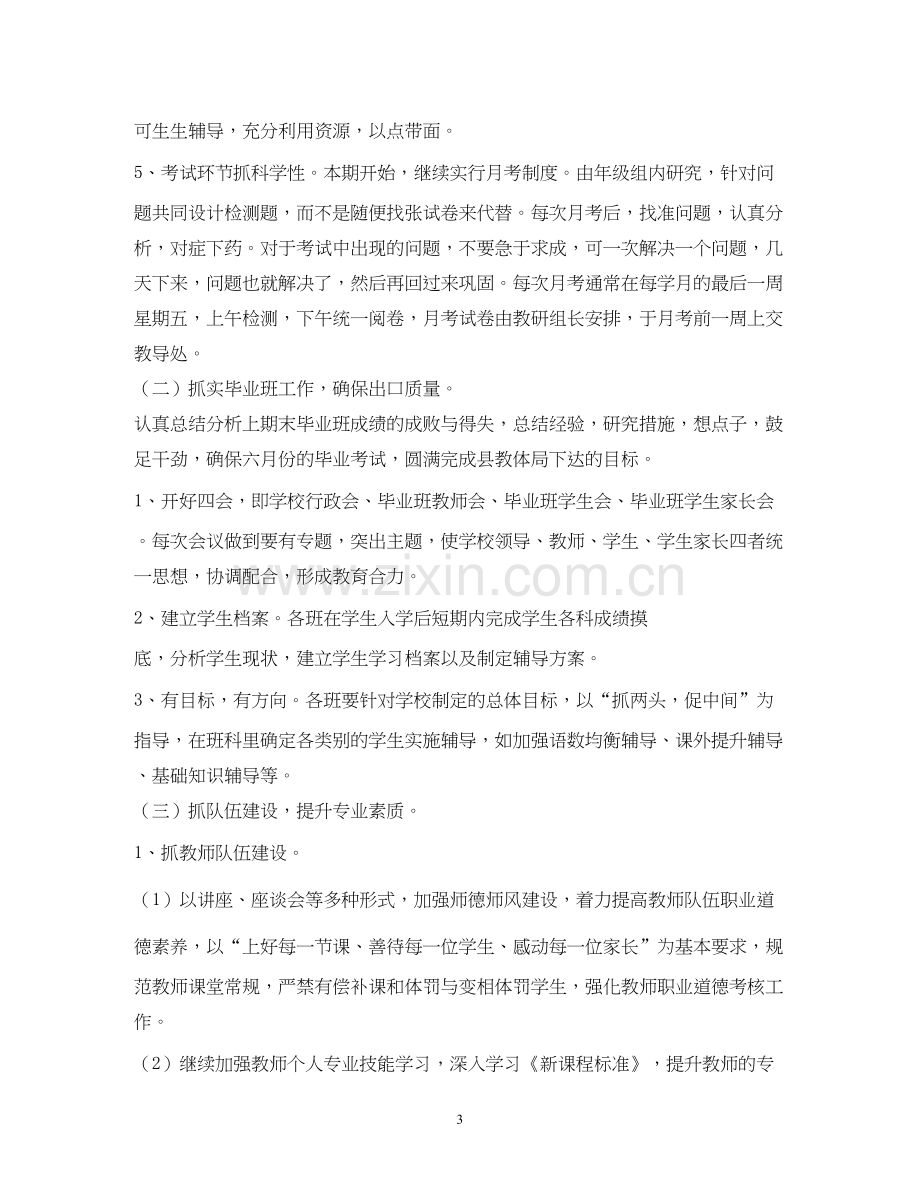 可生生辅导，充分利用资源，以点带面。

5、考试环节抓科学性。本期开始，继续实行月考制度。由年级组内研究，针对问题共同设计检测题，而不是随便找张试卷来代替。每次月考后，找准问题，认真分析，对症下药。对于考试中出现的问题，不要急于求成，可一次解决一个问题，几天下来，问题也就解决了，然后再回过来巩固。每次月考通常在每学月的最后一周星期五，上午检测，下午统一阅卷，月考试卷由教研组长安排，于月考前一周上交教导处。

（二）抓实毕业班工作，确保出口质量。

认真总结分析上期末毕业班成绩的成败与得失，总结经验，研究措施，想点子，鼓足干劲，确保六月份的毕业考试，圆满完成县教体局下达的目标。

1、开好四会，即学校行政会、毕业班教师会、毕业班学生会、毕业班学生家长会。每次会议做到要有专题，突出主题，使学校领导、教师、学生、学生家长四者统一思想，协调配合，形成教育合力。

2、建立学生档案。各班在学生入学后短期内完成学生各科成绩摸底，分析学生现状，建立学生学习档案以及制定辅导方案。

3、有目标，有方向。各班要针对学校制定的总体目标，以“抓两头，促中间”为指导，在班科里确定各类别的学生实施辅导，如加强语数均衡辅导、课外提升辅导、基础知识辅导等。

（三）抓队伍建设，提升专业素质。

1、抓教师队伍建设。

（1）以讲座、座谈会等多种形式，加强师德师风建设，着力提高教师队伍职业道德素养，以“上好每一节课、善待每一位学生、感动每一位家长”为基本要求，规范教师课堂常规，严禁有偿补课和体罚与变相体罚学生，强化教师职业道德考核工作。

（2）继续加强教师个人专业技能学习，深入学习《新课程标准》，提升教师的专

3

www.zixin.com.cn